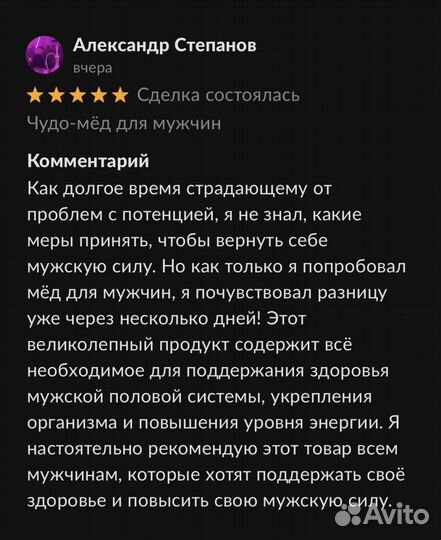 Александр Степанов
вчера

Сделка состоялась
Чудо-мёд для мужчин

Комментарий
Как долгое время страдающему от проблем с потенцией, я не знал, какие меры принять, чтобы вернуть себе мужскую силу. Но как только я попробовал мёд для мужчин, я почувствовал разницу уже через несколько дней! Этот великолепный продукт содержит всё необходимое для поддержания здоровья мужской половой системы, укрепления организма и повышения уровня энергии. Я настоятельно рекомендую этот товар всем мужчинам, которые хотят поддержать своё здоровье и повысить свою мужскую силу.

Avito